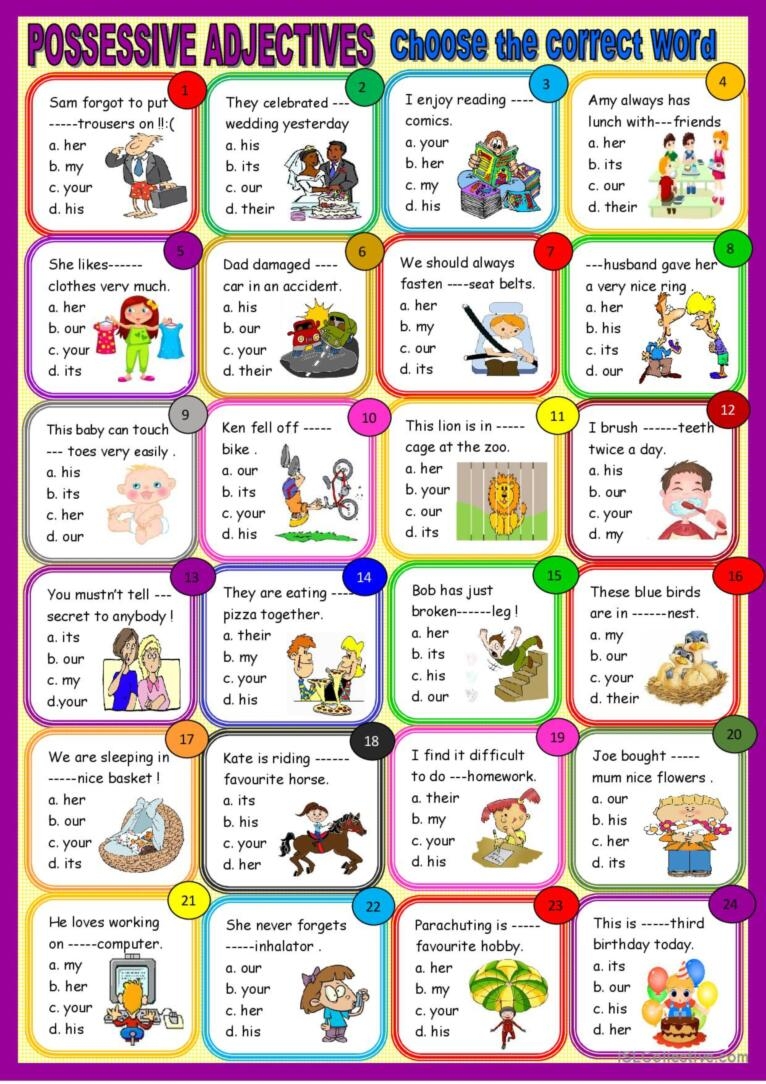 POSSESSIVE ADJECTIVES Choose the correct word

1
Sam forgot to put -----trousers on !!:(
a. her
b. my
c. your
d. his

2
They celebrated --- wedding yesterday
a. his
b. its
c. our
d. their

3
I enjoy reading ---- comics.
a. your
b. her
c. my
d. his

4
Amy always has lunch with---friends
a. her
b. its
c. our
d. their

5
She likes------ clothes very much.
a. her
b. our
c. your
d. its

6
Dad damaged ---- car in an accident.
a. his
b. our
c. your
d. their

7
We should always fasten ----seat belts.
a. her
b. my
c. our
d. its

8
---husband gave her a very nice ring .
a. her
b. his
c. its
d. our

9
This baby can touch --- toes very easily .
a. his
b. its
c. her
d. our

10
Ken fell off ----- bike .
a. our
b. its
c. your
d. his

11
This lion is in ----- cage at the zoo.
a. her
b. your
c. our
d. its

12
I brush ------teeth twice a day.
a. his
b. our
c. your
d. my

13
You mustn't tell --- secret to anybody !
a. its
b. our
c. my
d.your

14
They are eating ---- pizza together.
a. their
b. my
c. your
d. his

15
Bob has just broken------leg !
a. her
b. its
c. his
d. our

16
These blue birds are in ------nest.
a. my
b. our
c. your
d. their

17
We are sleeping in -----nice basket !
a. her
b. our
c. your
d. its

18
Kate is riding ------ favourite horse.
a. its
b. his
c. your
d. her

19
I find it difficult to do ---homework.
a. their
b. my
c. your
d. his

20
Joe bought ----- mum nice flowers .
a. our
b. his
c. her
d. its

21
He loves working on -----computer.
a. my
b. her
c. your
d. his

22
She never forgets -----inhalator .
a. our
b. your
c. her
d. his

23
Parachuting is ----- favourite hobby.
a. her
b. my
c. your
d. his

24
This is -----third birthday today.
a. its
b. our
c. his
d. her